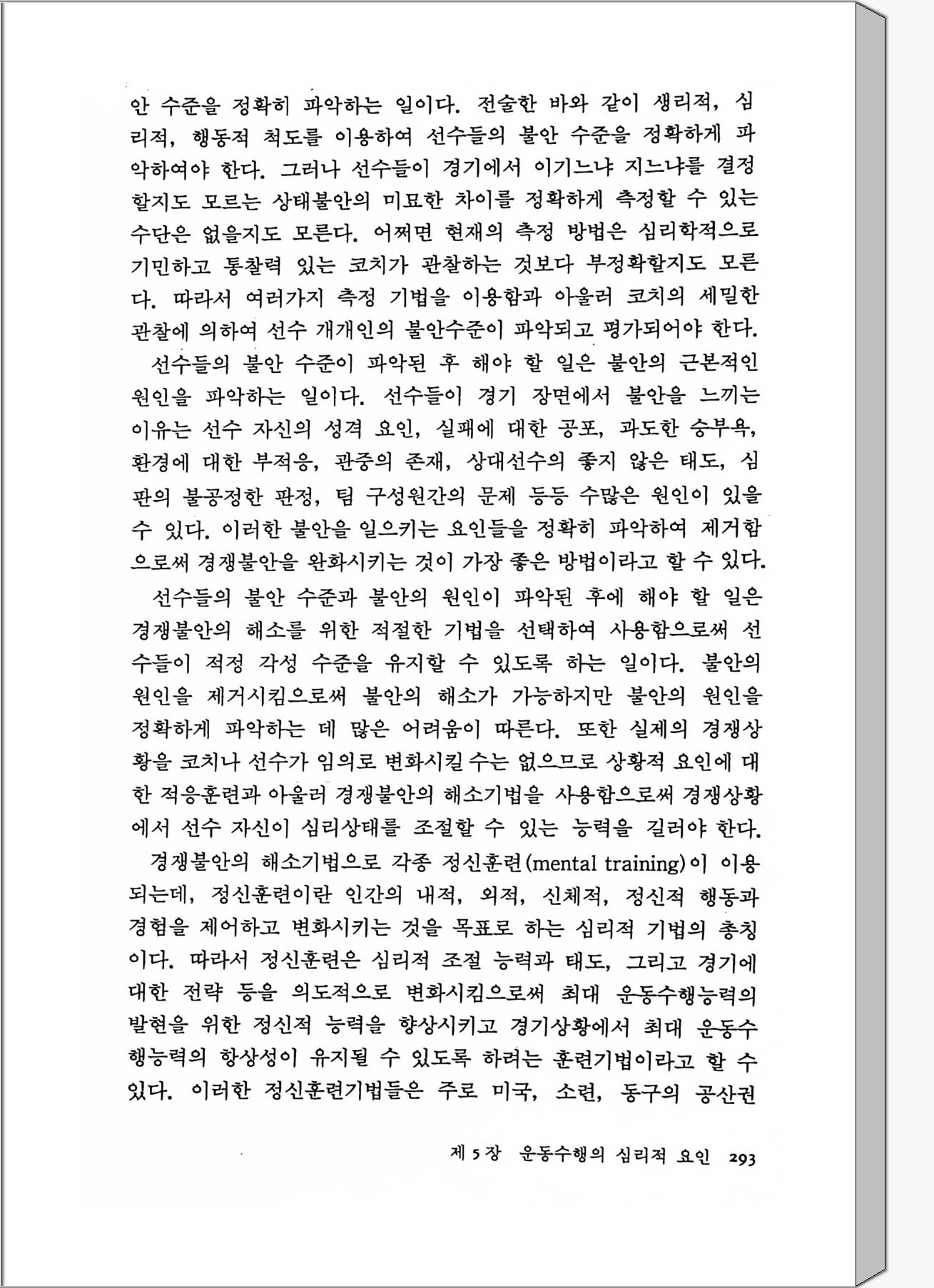 안 수준을 정확히 파악하는 일이다. 전술한 바와 같이 생리적, 심리적, 행동적 척도를 이용하여 선수들의 불안 수준을 정확하게 파악하여야 한다. 그러나 선수들이 경기에서 이기느냐 지느냐를 결정할지도 모르는 상태불안의 미묘한 차이를 정확하게 측정할 수 있는 수단은 없을지도 모른다. 어쩌면 현재의 측정 방법은 심리학적으로 기민하고 통찰력 있는 코치가 관찰하는 것보다 부정확할지도 모른다. 따라서 여러가지 측정 기법을 이용함과 아울러 코치의 세밀한 관찰에 의하여 선수 개개인의 불안수준이 파악되고 평가되어야 한다.

선수들의 불안 수준이 파악된 후 해야 할 일은 불안의 근본적인 원인을 파악하는 일이다. 선수들이 경기 장면에서 불안을 느끼는 이유는 선수 자신의 성격 요인, 실패에 대한 공포, 과도한 승부욕, 환경에 대한 부적응, 관중의 존재, 상대선수의 좋지 않은 태도, 심판의 불공정한 판정, 팀 구성원간의 문제 등등 수많은 원인이 있을 수 있다. 이러한 불안을 일으키는 요인들을 정확히 파악하여 제거함으로써 경쟁불안을 완화시키는 것이 가장 좋은 방법이라고 할 수 있다.

선수들의 불안 수준과 불안의 원인이 파악된 후에 해야 할 일은 경쟁불안의 해소를 위한 적절한 기법을 선택하여 사용함으로써 선수들이 적정 각성 수준을 유지할 수 있도록 하는 일이다. 불안의 원인을 제거시킴으로써 불안의 해소가 가능하지만 불안의 원인을 정확하게 파악하는 데 많은 어려움이 따른다. 또한 실제의 경쟁상황을 코치나 선수가 임의로 변화시킬 수는 없으므로 상황적 요인에 대한 적응훈련과 아울러 경쟁불안의 해소기법을 사용함으로써 경쟁상황에서 선수 자신이 심리상태를 조절할 수 있는 능력을 길러야 한다.

경쟁불안의 해소기법으로 각종 정신훈련(mental training)이 이용되는데, 정신훈련이란 인간의 내적, 외적, 신체적, 정신적 행동과 경험을 제어하고 변화시키는 것을 목표로 하는 심리적 기법의 총칭이다. 따라서 정신훈련은 심리적 조절 능력과 태도, 그리고 경기에 대한 전략 등을 의도적으로 변화시킴으로써 최대 운동수행능력의 발현을 위한 정신적 능력을 향상시키고 경기상황에서 최대 운동수행능력의 항상성이 유지될 수 있도록 하려는 훈련기법이라고 할 수 있다. 이러한 정신훈련기법들은 주로 미국, 소련, 동구의 공산권

제 5 장 운동수행의 심리적 요인 293